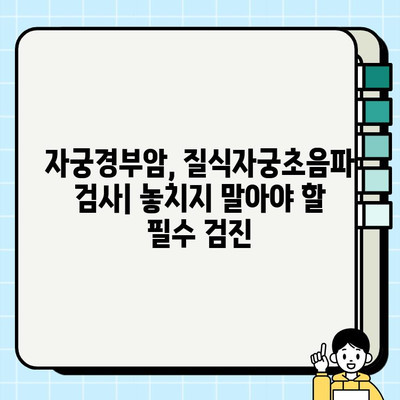 자궁경부암, 질식자궁초음파 검사| 놓치지 말아야 할 필수 검진